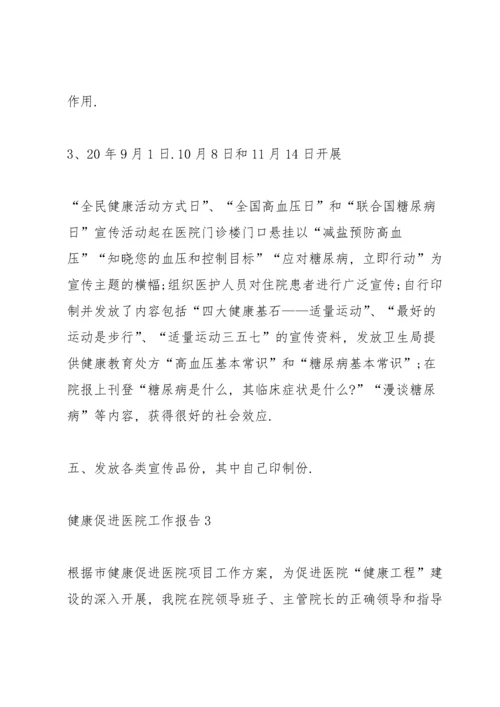 作用.

3、20年9月1日.10月8日和11月14日开展

“全民健康活动方式日”、“全国高血压日”和“联合国糖尿病日”宣传活动起在医院门诊楼门口悬挂以“减盐预防高血压”“知晓您的血压和控制目标”“应对糖尿病，立即行动”为宣传主题的横幅;组织医护人员对住院患者进行广泛宣传;自行印制并发放了内容包括“四大健康基石——适量运动”、“最好的运动是步行”、“适量运动三五七”的宣传资料，发放卫生局提供健康教育处方“高血压基本常识”和“糖尿病基本常识”;在院报上刊登“糖尿病是什么，其临床症状是什么?”“漫谈糖尿病”等内容，获得很好的社会效应.

五、发放各类宣传品份，其中自己印制份.

健康促进医院工作报告3

根据市健康促进医院项目工作方案，为促进医院“健康工程”建设的深入开展，我院在院领导班子、主管院长的正确领导和指导